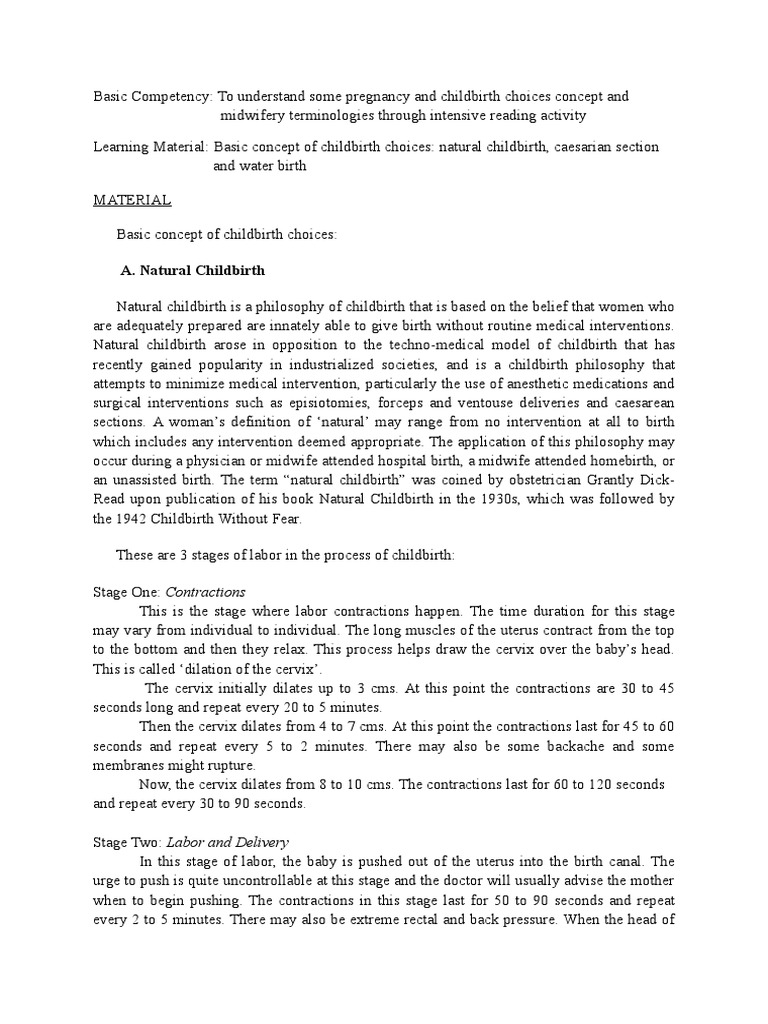 Basic Competency: To understand some pregnancy and childbirth choices concept and midwifery terminologies through intensive reading activity

Learning Material: Basic concept of childbirth choices: natural childbirth, caesarian section and water birth

MATERIAL

Basic concept of childbirth choices:

A. Natural Childbirth

Natural childbirth is a philosophy of childbirth that is based on the belief that women who are adequately prepared are innately able to give birth without routine medical interventions. Natural childbirth arose in opposition to the techno-medical model of childbirth that has recently gained popularity in industrialized societies, and is a childbirth philosophy that attempts to minimize medical intervention, particularly the use of anesthetic medications and surgical interventions such as episiotomies, forceps and ventouse deliveries and caesarean sections. A woman's definition of 'natural' may range from no intervention at all to birth which includes any intervention deemed appropriate. The application of this philosophy may occur during a physician or midwife attended hospital birth, a midwife attended homebirth, or an unassisted birth. The term "natural childbirth" was coined by obstetrician Grantly Dick-Read upon publication of his book Natural Childbirth in the 1930s, which was followed by the 1942 Childbirth Without Fear.

These are 3 stages of labor in the process of childbirth:

Stage One: Contractions
This is the stage where labor contractions happen. The time duration for this stage may vary from individual to individual. The long muscles of the uterus contract from the top to the bottom and then they relax. This process helps draw the cervix over the baby's head. This is called 'dilation of the cervix'.

The cervix initially dilates up to 3 cms. At this point the contractions are 30 to 45 seconds long and repeat every 20 to 5 minutes.

Then the cervix dilates from 4 to 7 cms. At this point the contractions last for 45 to 60 seconds and repeat every 5 to 2 minutes. There may also be some backache and some membranes might rupture.

Now, the cervix dilates from 8 to 10 cms. The contractions last for 60 to 120 seconds and repeat every 30 to 90 seconds.

Stage Two: Labor and Delivery
In this stage of labor, the baby is pushed out of the uterus into the birth canal. The urge to push is quite uncontrollable at this stage and the doctor will usually advise the mother when to begin pushing. The contractions in this stage last for 50 to 90 seconds and repeat every 2 to 5 minutes. There may also be extreme rectal and back pressure. When the head of